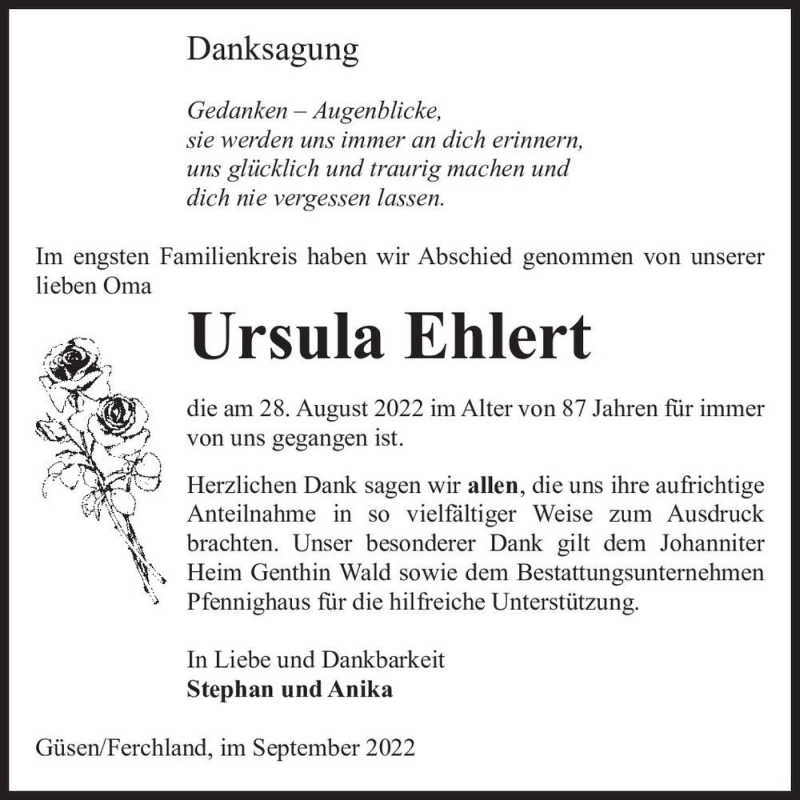 Danksagung

Gedanken – Augenblicke,
sie werden uns immer an dich erinnern,
uns glücklich und traurig machen und
dich nie vergessen lassen.

Im engsten Familienkreis haben wir Abschied genommen von unserer lieben Oma

Ursula Ehlert

die am 28. August 2022 im Alter von 87 Jahren für immer von uns gegangen ist.

Herzlichen Dank sagen wir allen, die uns ihre aufrichtige Anteilnahme in so vielfältiger Weise zum Ausdruck brachten. Unser besonderer Dank gilt dem Johanniter Heim Genthin Wald sowie dem Bestattungsunternehmen Pfennighaus für die hilfreiche Unterstützung.

In Liebe und Dankbarkeit
Stephan und Anika

Güsen/Ferchland, im September 2022